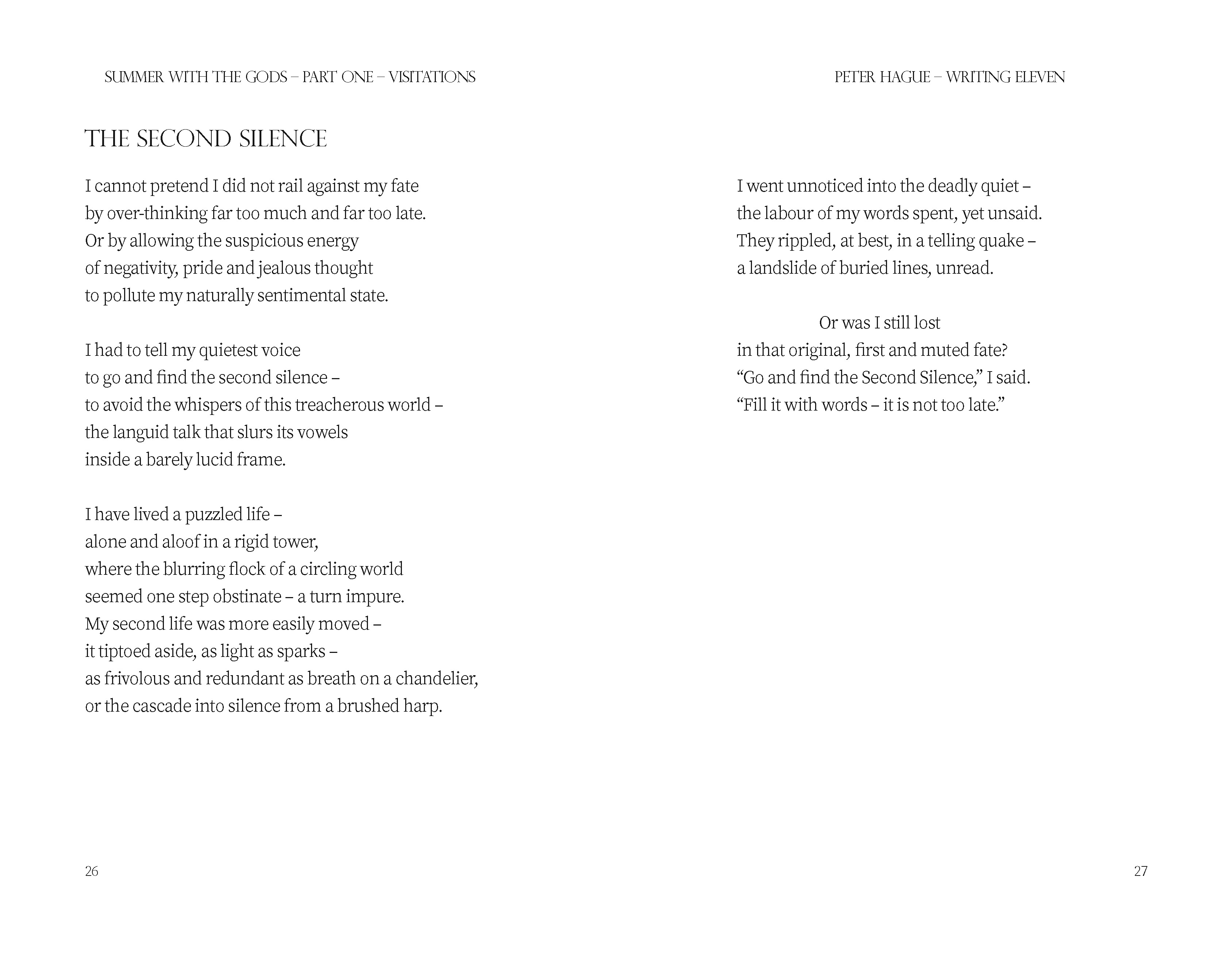 SUMMER WITH THE GODS – PART ONE – VISITATIONS

THE SECOND SILENCE

I cannot pretend I did not rail against my fate
by over-thinking far too much and far too late.
Or by allowing the suspicious energy
of negativity, pride and jealous thought
to pollute my naturally sentimental state.

I had to tell my quietest voice
to go and find the second silence –
to avoid the whispers of this treacherous world –
the languid talk that slurs its vowels
inside a barely lucid frame.

I have lived a puzzled life –
alone and aloof in a rigid tower,
where the blurring flock of a circling world
seemed one step obstinate – a turn impure.
My second life was more easily moved –
it tiptoed aside, as light as sparks –
as frivolous and redundant as breath on a chandelier,
or the cascade into silence from a brushed harp.

26

PETER HAGUE – WRITING ELEVEN

I went unnoticed into the deadly quiet –
the labour of my words spent, yet unsaid.
They rippled, at best, in a telling quake –
a landslide of buried lines, unread.

Or was I still lost
in that original, first and muted fate?
“Go and find the Second Silence,” I said.
“Fill it with words – it is not too late.”

27